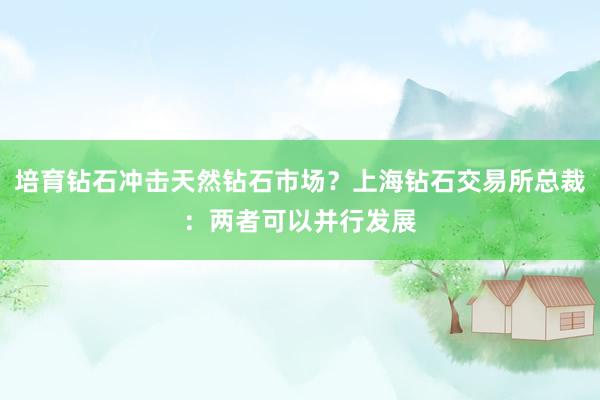 培育钻石冲击天然钻石市场？上海钻石交易所总裁：两者可以并行发展